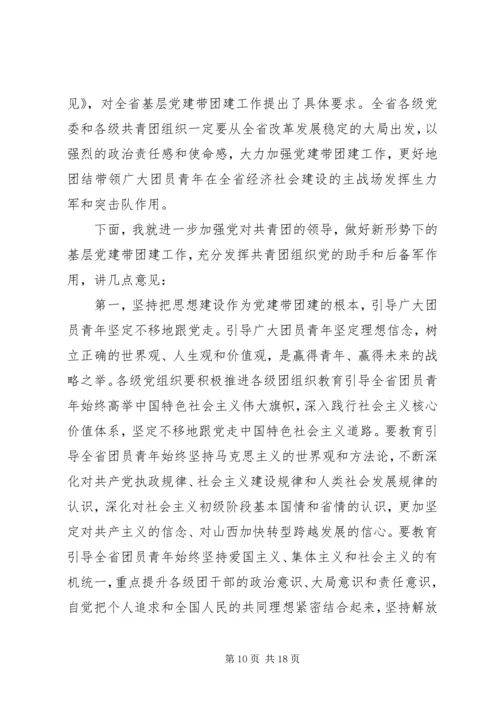 见》，对全省基层党建带团建工作提出了具体要求。全省各级党委和各级共青团组织一定要从全省改革发展稳定的大局出发，以强烈的政治责任感和使命感，大力加强党建带团建工作，更好地团结带领广大团员青年在全省经济社会建设的主战场发挥生力军和突击队作用。

下面，我就进一步加强党对共青团的领导，做好新形势下的基层党建带团建工作，充分发挥共青团组织党的助手和后备军作用，讲几点意见：

第一，坚持把思想建设作为党建带团建的根本，引导广大团员青年坚定不移地跟党走。引导广大团员青年坚定理想信念，树立正确的世界观、人生观和价值观，是赢得青年、赢得未来的战略之举。各级党组织要积极推进各级团组织教育引导全省团员青年始终高举中国特色社会主义伟大旗帜，深入践行社会主义核心价值体系，坚定不移地跟党走中国特色社会主义道路。要教育引导全省团员青年始终坚持马克思主义的世界观和方法论，不断深化对共产党执政规律、社会主义建设规律和人类社会发展规律的认识，深化对社会主义初级阶段基本国情和省情的认识，更加坚定对共产主义的信念、对山西加快转型跨越发展的信心。要教育引导全省团员青年始终坚持爱国主义、集体主义和社会主义的有机统一，重点提升各级团干部的政治意识、大局意识和责任意识，自觉把个人追求和全国人民的共同理想紧密结合起来，坚持解放

第 10 页 共 18 页